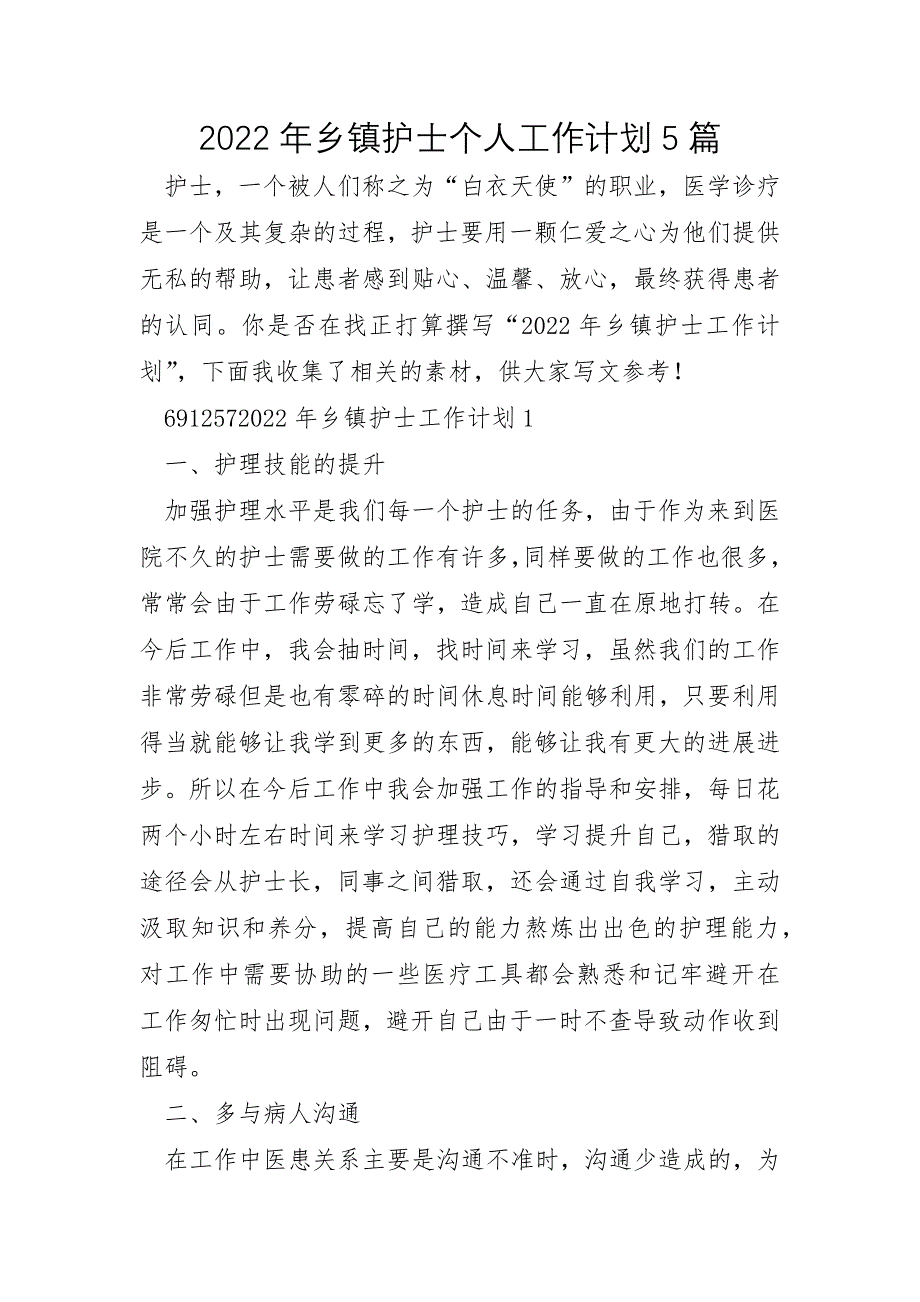 2022年乡镇护士个人工作计划5篇

护士，一个被人们称之为“白衣天使”的职业，医学诊疗是一个及其复杂的过程，护士要用一颗仁爱之心为他们提供无私的帮助，让患者感到贴心、温馨、放心，最终获得患者的认同。你是否在找正打算撰写“2022年乡镇护士工作计划”，下面我收集了相关的素材，供大家写文参考！

6912572022年乡镇护士工作计划1

一、护理技能的提升

加强护理水平是我们每一个护士的任务，由于作为来到医院不久的护士需要做的工作有许多,同样要做的工作也很多，常常会由于工作劳碌忘了学，造成自己一直在原地打转。在今后工作中，我会抽时间，找时间来学习，虽然我们的工作非常劳碌但是也有零碎的时间休息时间能够利用，只要利用得当就能够让我学到更多的东西，能够让我有更大的进展进步。所以在今后工作中我会加强工作的指导和安排，每日花两个小时左右时间来学习护理技巧，学习提升自己，猎取的途径会从护士长，同事之间猎取，还会通过自我学习，主动汲取知识和养分，提高自己的能力熬炼出出色的护理能力，对工作中需要协助的一些医疗工具都会熟悉和记牢避开在工作匆忙时出现问题，避开自己由于一时不查导致动作收到阻碍。

二、多与病人沟通

在工作中医患关系主要是沟通不准时，沟通少造成的，为